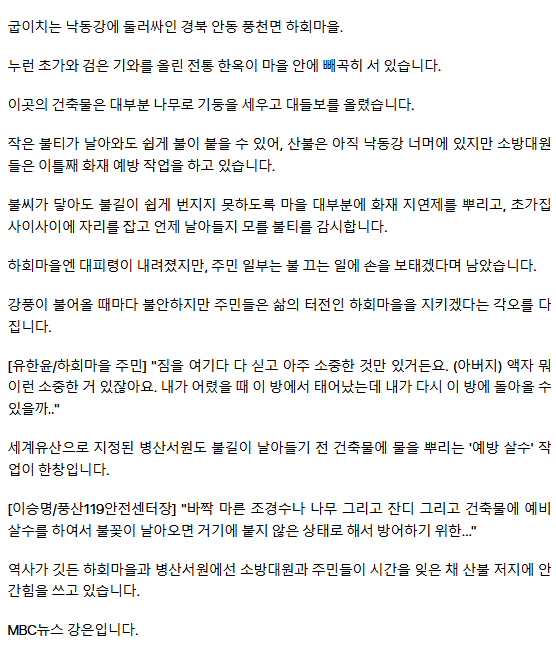 굽이치는 낙동강에 둘러싸인 경북 안동 풍천면 하회마을.

누런 초가와 검은 기와를 올린 전통 한옥이 마을 안에 빼곡히 서 있습니다.

이곳의 건축물은 대부분 나무로 기둥을 세우고 대들보를 올렸습니다.

작은 불티가 날아와도 쉽게 불이 붙을 수 있어, 산불은 아직 낙동강 너머에 있지만 소방대원들은 이틀째 화재 예방 작업을 하고 있습니다.

불씨가 닿아도 불길이 쉽게 번지지 못하도록 마을 대부분에 화재 지연제를 뿌리고, 초가집 사이사이에 자리를 잡고 언제 날아들지 모를 불티를 감시합니다.

하회마을엔 대피령이 내려졌지만, 주민 일부는 불 끄는 일에 손을 보태겠다며 남았습니다.

강풍이 불어올 때마다 불안하지만 주민들은 삶의 터전인 하회마을을 지키겠다는 각오를 다집니다.

[유한윤/하회마을 주민] "짐을 여기다 다 싣고 아주 소중한 것만 있거든요. (아버지) 액자 뭐 이런 소중한 거 있잖아요. 내가 어렸을 때 이 방에서 태어났는데 내가 다시 이 방에 돌아올 수 있을까.."

세계유산으로 지정된 병산서원도 불길이 날아들기 전 건축물에 물을 뿌리는 '예방 살수' 작업이 한창입니다.

[이승명/풍산119안전센터장] "바짝 마른 조경수나 나무 그리고 잔디 그리고 건축물에 예비 살수를 하여서 불꽃이 날아오면 거기에 붙지 않은 상태로 해서 방어하기 위한..."

역사가 깃든 하회마을과 병산서원에선 소방대원과 주민들이 시간을 잊은 채 산불 저지에 안간힘을 쓰고 있습니다.

MBC뉴스 강은입니다.